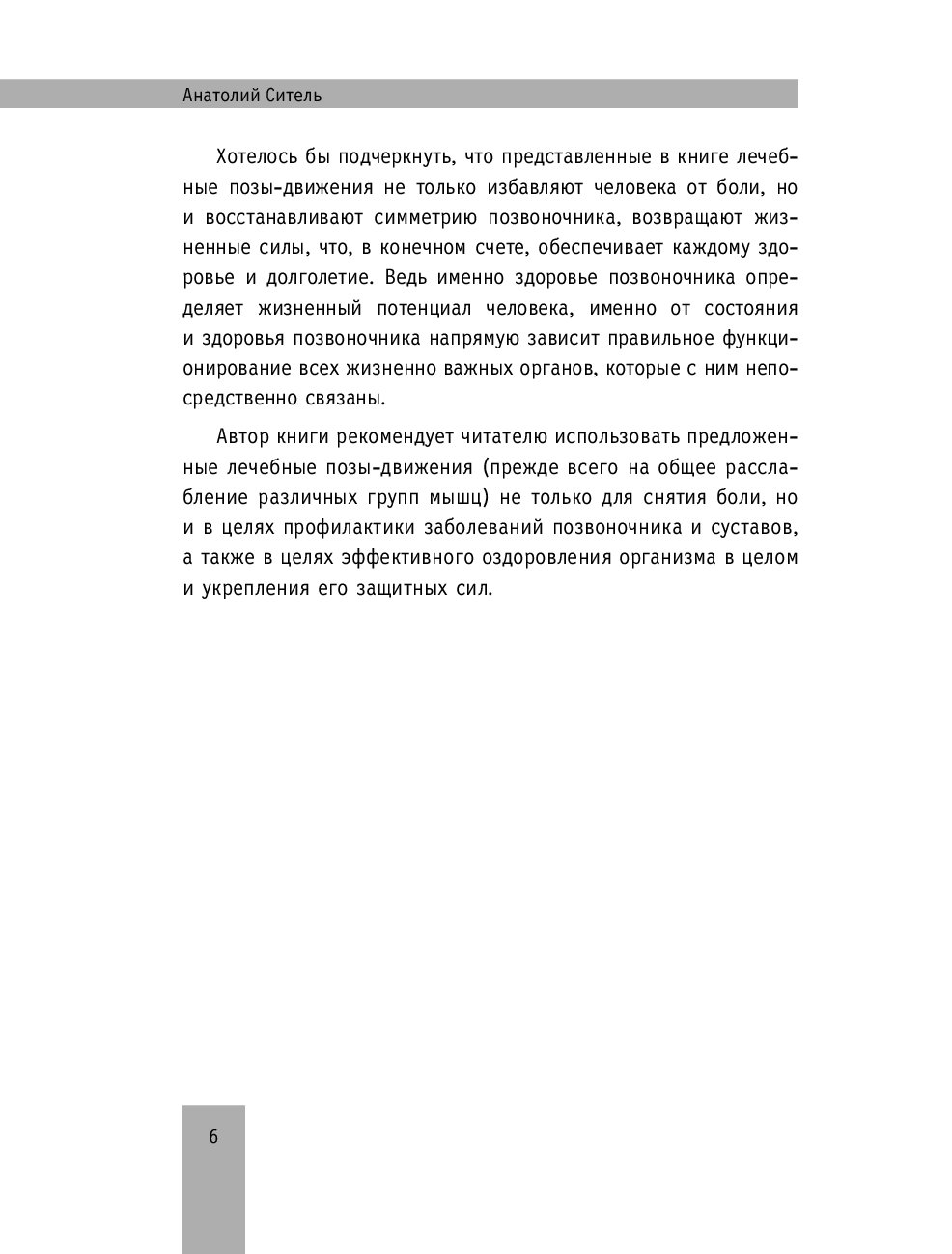 Анатолий Ситель

Хотелось бы подчеркнуть, что представленные в книге лечебные позы-движения не только избавляют человека от боли, но и восстанавливают симметрию позвоночника, возвращают жизненные силы, что, в конечном счете, обеспечивает каждому здоровье и долголетие. Ведь именно здоровье позвоночника определяет жизненный потенциал человека, именно от состояния и здоровья позвоночника напрямую зависит правильное функционирование всех жизненно важных органов, которые с ним непосредственно связаны.

Автор книги рекомендует читателю использовать предложенные лечебные позы-движения (прежде всего на общее расслабление различных групп мышц) не только для снятия боли, но и в целях профилактики заболеваний позвоночника и суставов, а также в целях эффективного оздоровления организма в целом и укрепления его защитных сил.

6